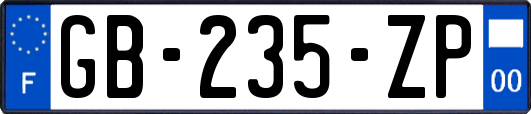 F
GB-235-ZP
00